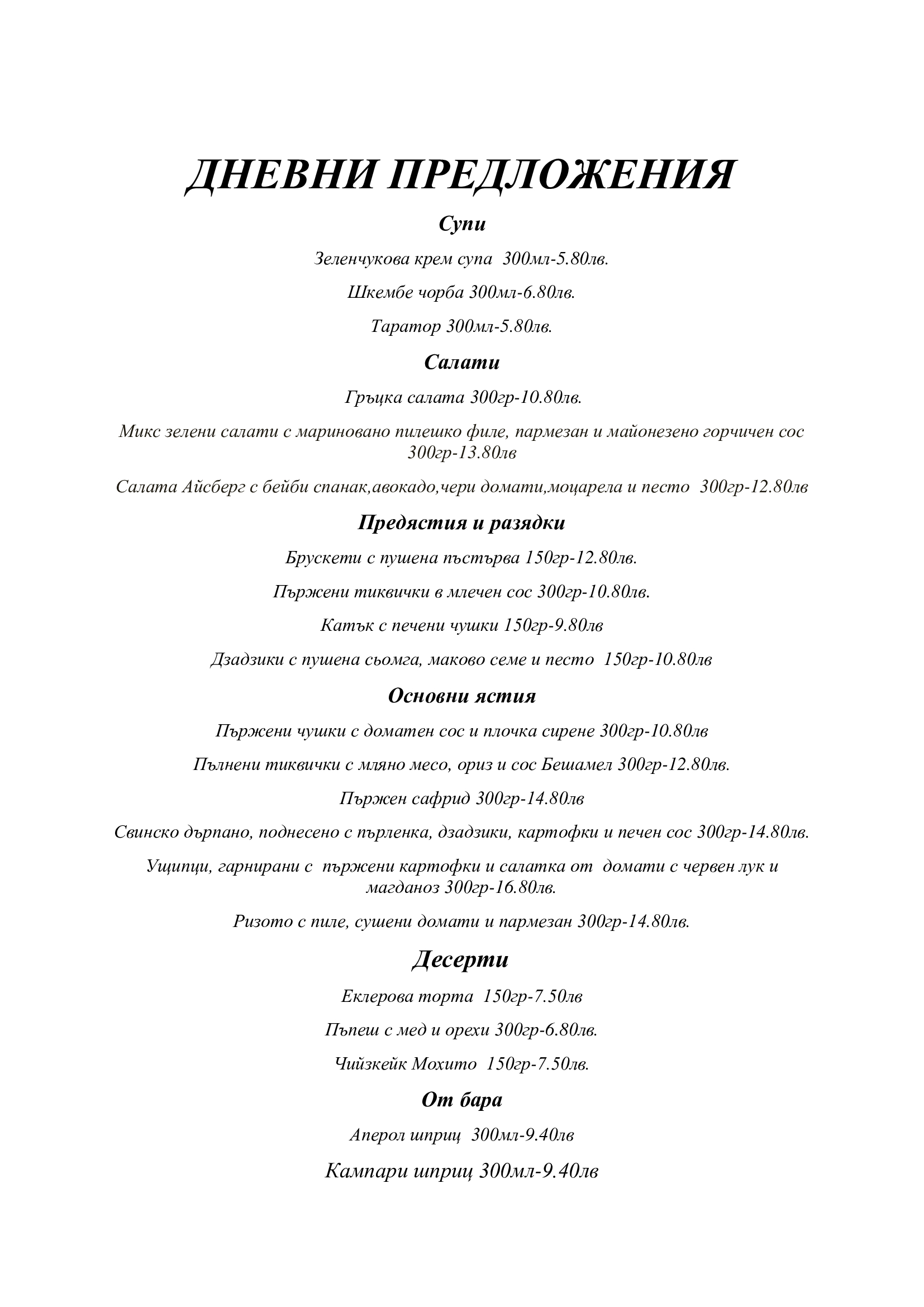 ДНЕВНИ ПРЕДЛОЖЕНИЯ

Супи

Зеленчукова крем супа 300мл-5.80лв.

Шкембе чорба 300мл-6.80лв.

Таратор 300мл-5.80лв.

Салати

Гръцка салата 300гр-10.80лв.

Микс зелени салати с мариновано пилешко филе, пармезан и майонезено горчичен сос 300гр-13.80лв

Салата Айсберг с бейби спанак,авокадо,чери домати,моцарела и песто 300гр-12.80лв

Предястия и разядки

Брускети с пушена пъстърва 150гр-12.80лв.

Пържени тиквички в млечен сос 300гр-10.80лв.

Катък с печени чушки 150гр-9.80лв

Дзадзики с пушена сьомга, маково семе и песто 150гр-10.80лв

Основни ястия

Пържени чушки с доматен сос и плочка сирене 300гр-10.80лв

Пълнени тиквички с мляно месо, ориз и сос Бешамел 300гр-12.80лв.

Пържен сафрид 300гр-14.80лв

Свинско дърпано, поднесено с пърленка, дзадзики, картофки и печен сос 300гр-14.80лв.

Ущипци, гарнирани с пържени картофки и салатка от домати с червен лук и магданоз 300гр-16.80лв.

Ризото с пиле, сушени домати и пармезан 300гр-14.80лв.

Десерти

Еклерова торта 150гр-7.50лв

Пъпеш с мед и орехи 300гр-6.80лв.

Чийзкейк Мохито 150гр-7.50лв.

От бара

Аперол шприц 300мл-9.40лв

Кампари шприц 300мл-9.40лв